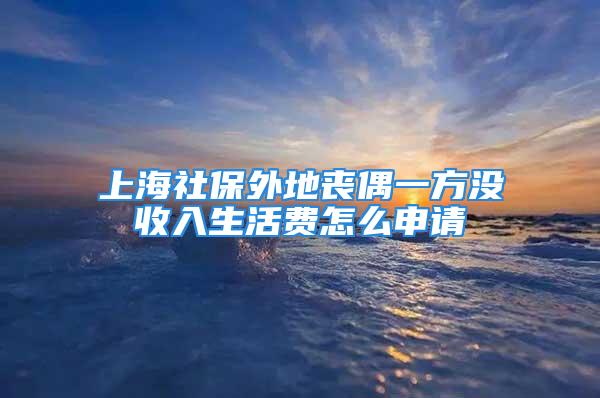 上海社保外地丧偶一方没收入生活费怎么申请